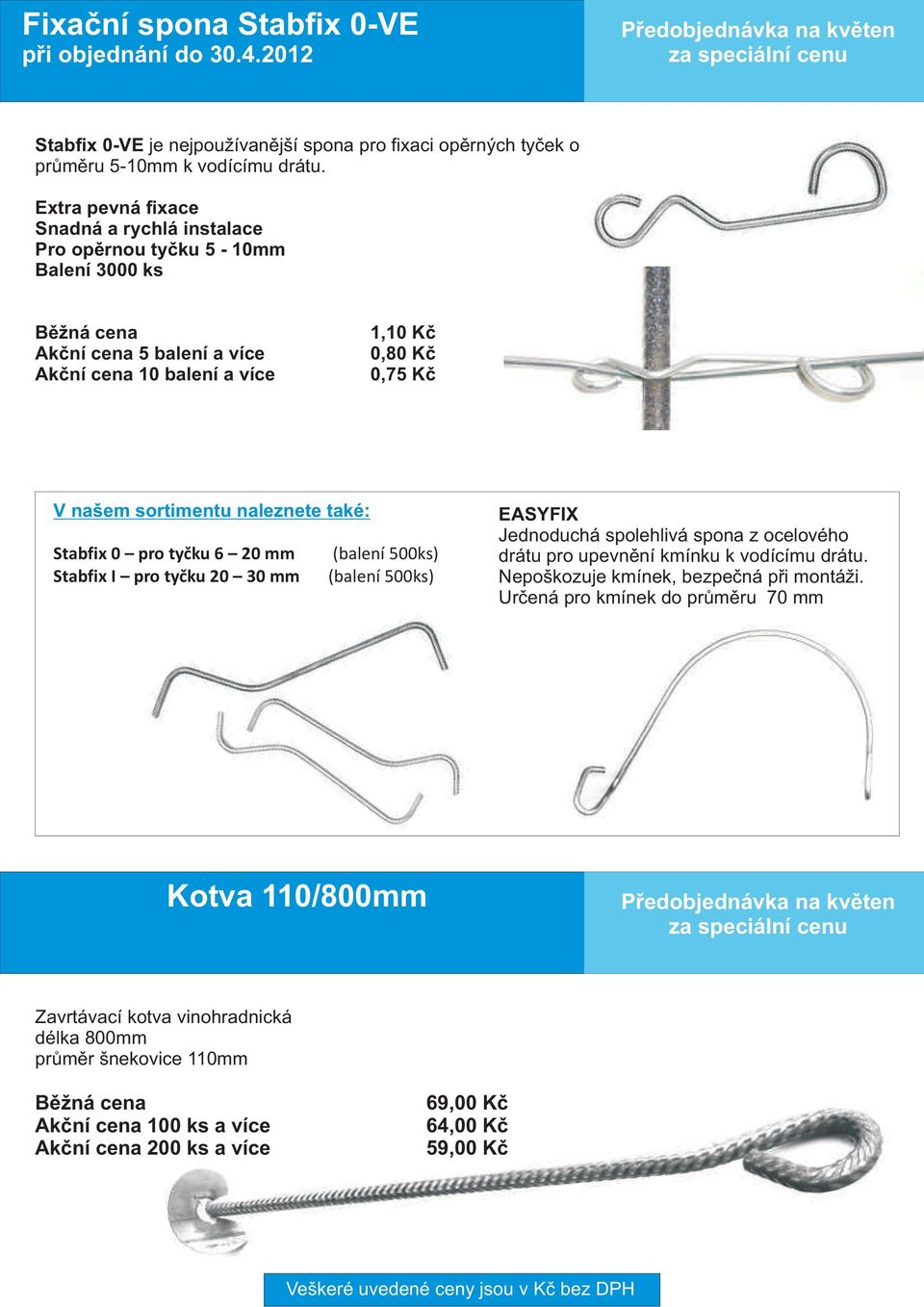 Fixační spona Stabfix 0-VE
při objednání do 30.4.2012

Předobjednávka na květen
za speciální cenu

Stabfix 0-VE je nejpoužívanější spona pro fixaci opěrných tyček o průměru 5-10mm k vodícímu drátu.

Extra pevná fixace
Snadná a rychlá instalace
Pro opěrnou tyčku 5 - 10mm
Balení 3000 ks

| Běžná cena | 1,10 Kč |
|---|---|
| Akční cena 5 balení a více | 0,80 Kč |
| Akční cena 10 balení a více | 0,75 Kč |

V našem sortimentu naleznete také:

Stabfix 0 – pro tyčku 6 – 20 mm (balení 500ks)
Stabfix I – pro tyčku 20 – 30 mm (balení 500ks)

EASYFIX
Jednoduchá spolehlivá spona z ocelového drátu pro upevnění kmínku k vodícímu drátu. Nepoškozuje kmínek, bezpečná při montáži. Určená pro kmínek do průměru 70 mm

Kotva 110/800mm

Předobjednávka na květen
za speciální cenu

Zavrtávací kotva vinohradnická
délka 800mm
průměr šnekovice 110mm

| Běžná cena | 69,00 Kč |
|---|---|
| Akční cena 100 ks a více | 64,00 Kč |
| Akční cena 200 ks a více | 59,00 Kč |

Veškeré uvedené ceny jsou v Kč bez DPH